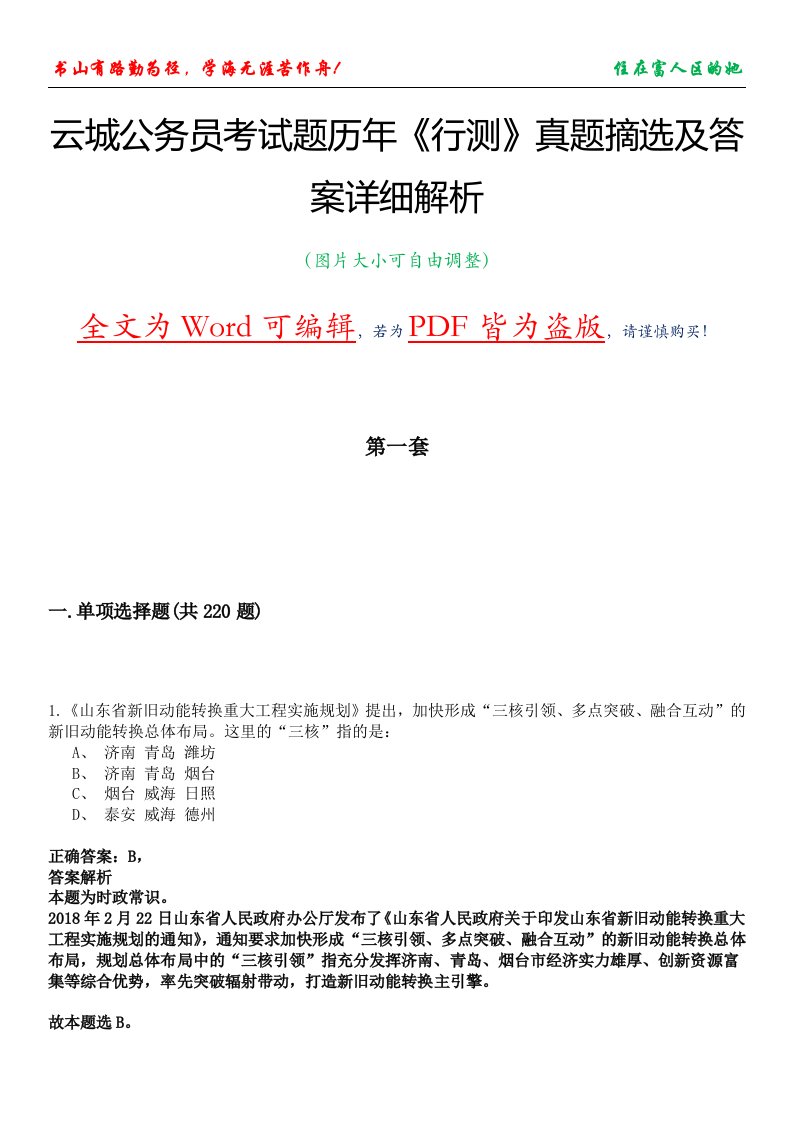 书山有路勤为径，学海无涯苦作舟！

住在富人区的她

云城公务员考试题历年《行测》真题摘选及答案详细解析

（图片大小可自由调整）

全文为 Word 可编辑，若为 PDF 皆为盗版，请谨慎购买！

第一套

一.单项选择题(共 220 题)

1.《山东省新旧动能转换重大工程实施规划》提出，加快形成“三核引领、多点突破、融合互动”的新旧动能转换总体布局。这里的“三核”指的是：
A、 济南 青岛 潍坊
B、 济南 青岛 烟台
C、 烟台 威海 日照
D、 泰安 威海 德州

正确答案：B，
答案解析
本题为时政常识。
2018 年 2 月 22 日山东省人民政府办公厅发布了《山东省人民政府关于印发山东省新旧动能转换重大工程实施规划的通知》，通知要求加快形成“三核引领、多点突破、融合互动”的新旧动能转换总体布局，规划总体布局中的“三核引领”指充分发挥济南、青岛、烟台市经济实力雄厚、创新资源富集等综合优势，率先突破辐射带动，打造新旧动能转换主引擎。

故本题选 B。